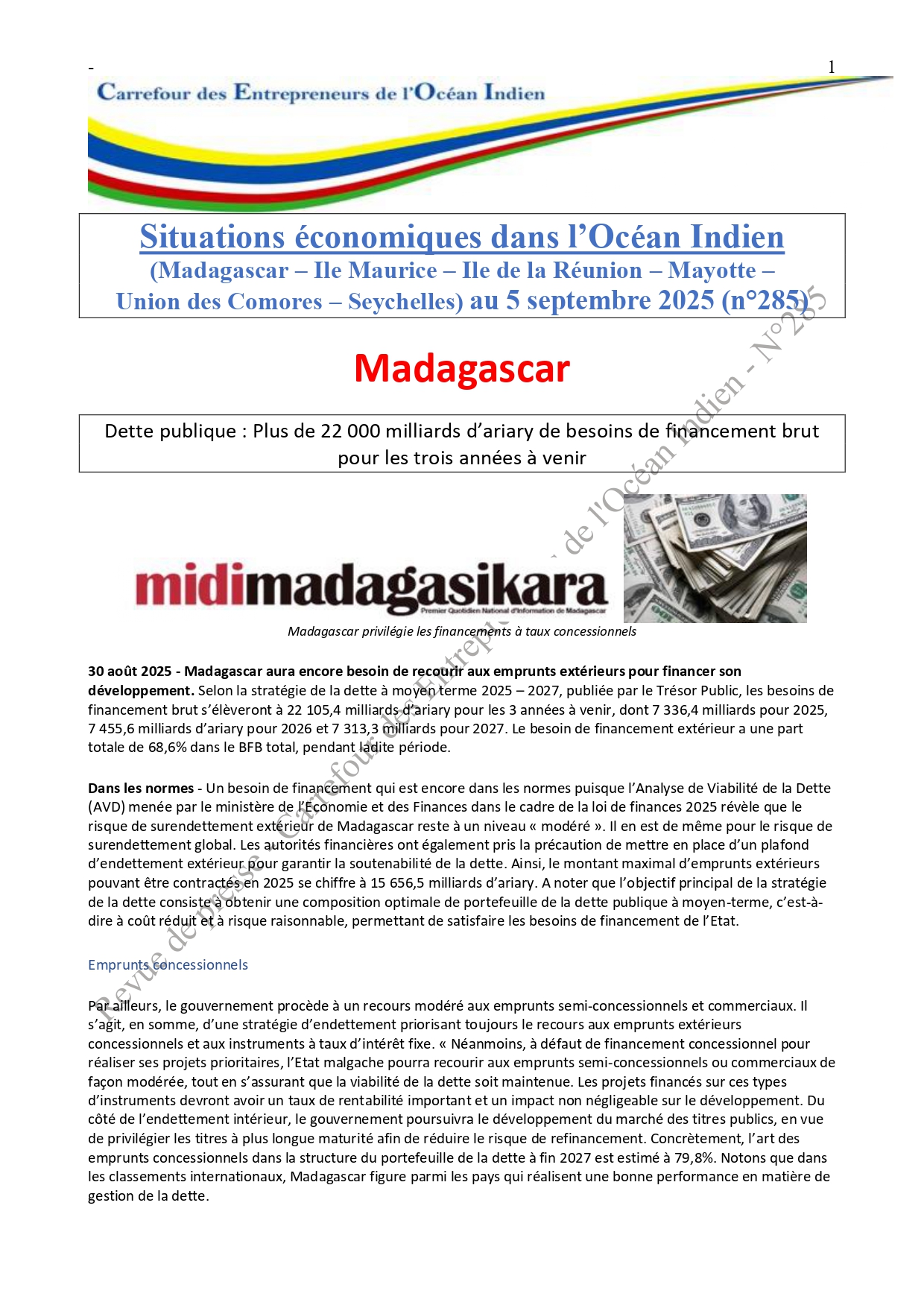 -

1

Carrefour des Entrepreneurs de l'Océan Indien

Situations économiques dans l'Océan Indien
(Madagascar – Ile Maurice – Ile de la Réunion – Mayotte – Union des Comores – Seychelles) au 5 septembre 2025 (n°285)

Madagascar

Dette publique : Plus de 22 000 milliards d'ariary de besoins de financement brut pour les trois années à venir

midimadagasikara
Premier Quotidien National d'Information de Madagascar

Madagascar privilégie les financements à taux concessionnels

30 août 2025 - Madagascar aura encore besoin de recourir aux emprunts extérieurs pour financer son développement. Selon la stratégie de la dette à moyen terme 2025 – 2027, publiée par le Trésor Public, les besoins de financement brut s'élèveront à 22 105,4 milliards d'ariary pour les 3 années à venir, dont 7 336,4 milliards pour 2025, 7 455,6 milliards d'ariary pour 2026 et 7 313,3 milliards pour 2027. Le besoin de financement extérieur a une part totale de 68,6% dans le BFB total, pendant ladite période.

Dans les normes - Un besoin de financement qui est encore dans les normes puisque l'Analyse de Viabilité de la Dette (AVD) menée par le ministère de l'Economie et des Finances dans le cadre de la loi de finances 2025 révèle que le risque de surendettement extérieur de Madagascar reste à un niveau « modéré ». Il en est de même pour le risque de surendettement global. Les autorités financières ont également pris la précaution de mettre en place d'un plafond d'endettement extérieur pour garantir la soutenabilité de la dette. Ainsi, le montant maximal d'emprunts extérieurs pouvant être contractés en 2025 se chiffre à 15 656,5 milliards d'ariary. A noter que l'objectif principal de la stratégie de la dette consiste à obtenir une composition optimale de portefeuille de la dette publique à moyen-terme, c'est-à-dire à coût réduit et à risque raisonnable, permettant de satisfaire les besoins de financement de l'Etat.

Emprunts concessionnels

Par ailleurs, le gouvernement procède à un recours modéré aux emprunts semi-concessionnels et commerciaux. Il s'agit, en somme, d'une stratégie d'endettement priorisant toujours le recours aux emprunts extérieurs concessionnels et aux instruments à taux d'intérêt fixe. « Néanmoins, à défaut de financement concessionnel pour réaliser ses projets prioritaires, l'Etat malgache pourra recourir aux emprunts semi-concessionnels ou commerciaux de façon modérée, tout en s'assurant que la viabilité de la dette soit maintenue. Les projets financés sur ces types d'instruments devront avoir un taux de rentabilité important et un impact non négligeable sur le développement. Du côté de l'endettement intérieur, le gouvernement poursuivra le développement du marché des titres publics, en vue de privilégier les titres à plus longue maturité afin de réduire le risque de refinancement. Concrètement, l'art des emprunts concessionnels dans la structure du portefeuille de la dette à fin 2027 est estimé à 79,8%. Notons que dans les classements internationaux, Madagascar figure parmi les pays qui réalisent une bonne performance en matière de gestion de la dette.

Revue de presse - Carrefour des Entrepreneurs de l'Océan Indien - N°285